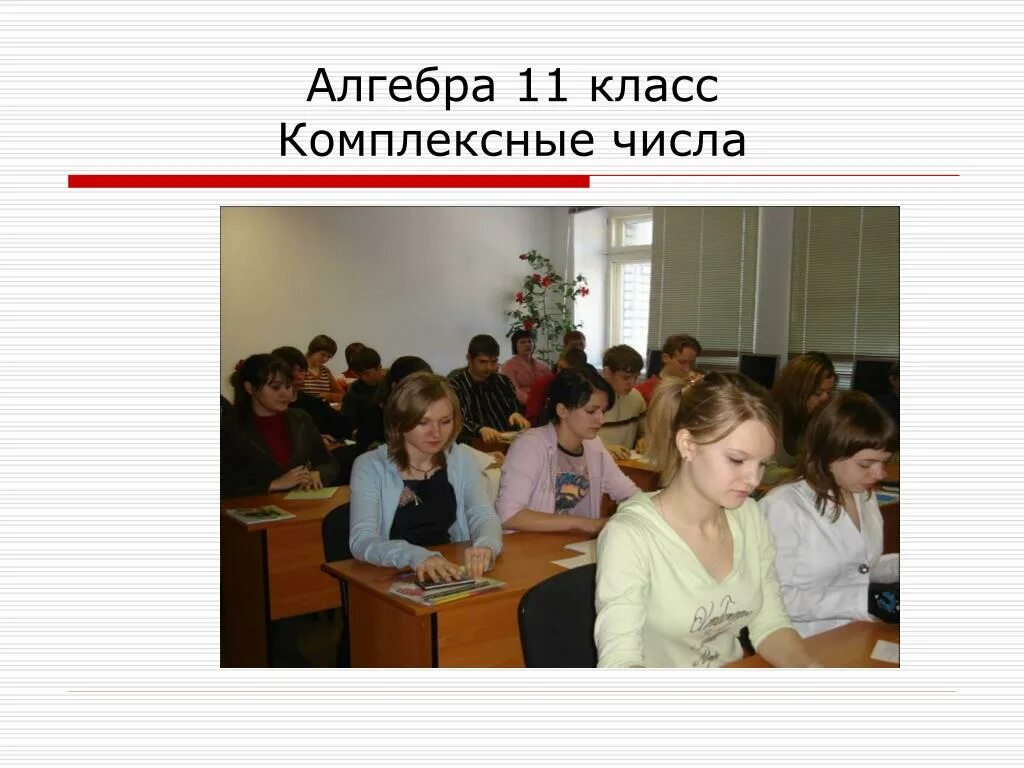 Алгебра 11 класс
Комплексные числа